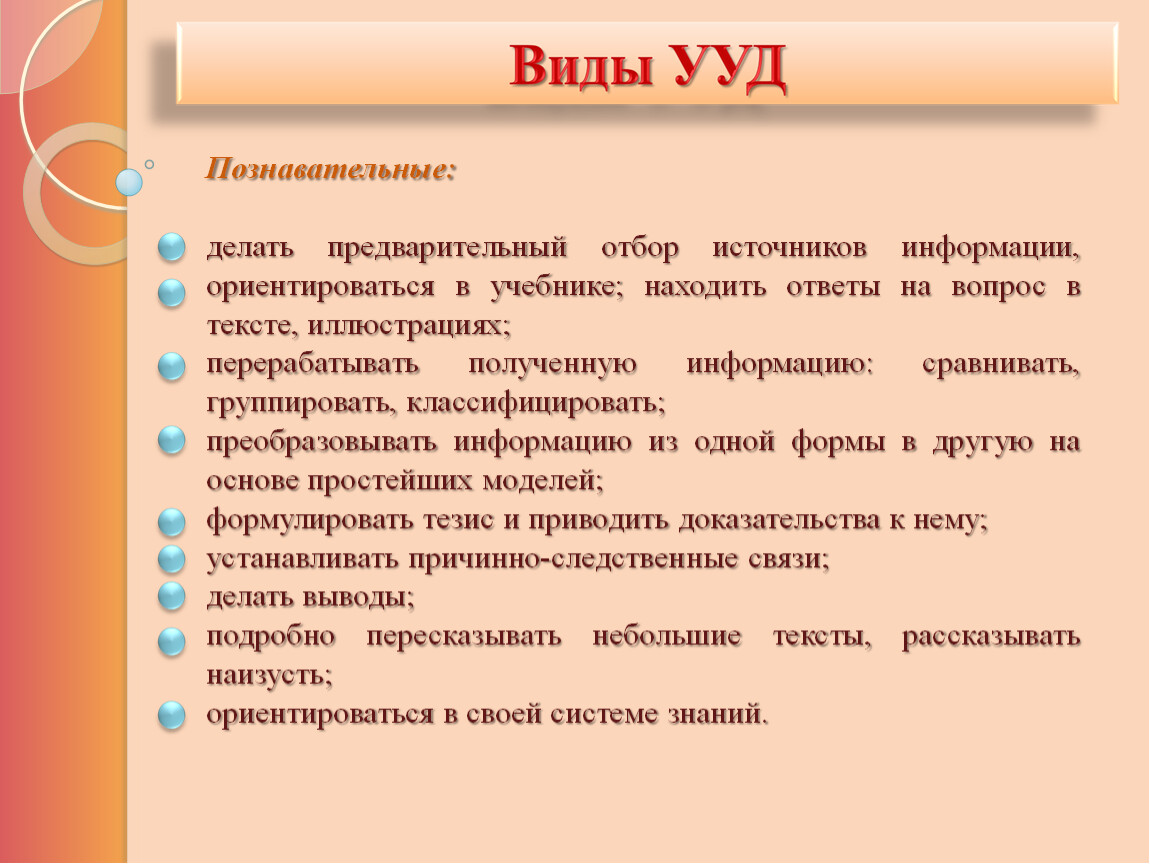 Виды УУД

Познавательные:

делать предварительный отбор источников информации,
ориентироваться в учебнике; находить ответы на вопрос в тексте, иллюстрациях;
перерабатывать полученную информацию: сравнивать, группировать, классифицировать;
преобразовывать информацию из одной формы в другую на основе простейших моделей;
формулировать тезис и приводить доказательства к нему;
устанавливать причинно-следственные связи;
делать выводы;
подробно пересказывать небольшие тексты, рассказывать наизусть;
ориентироваться в своей системе знаний.